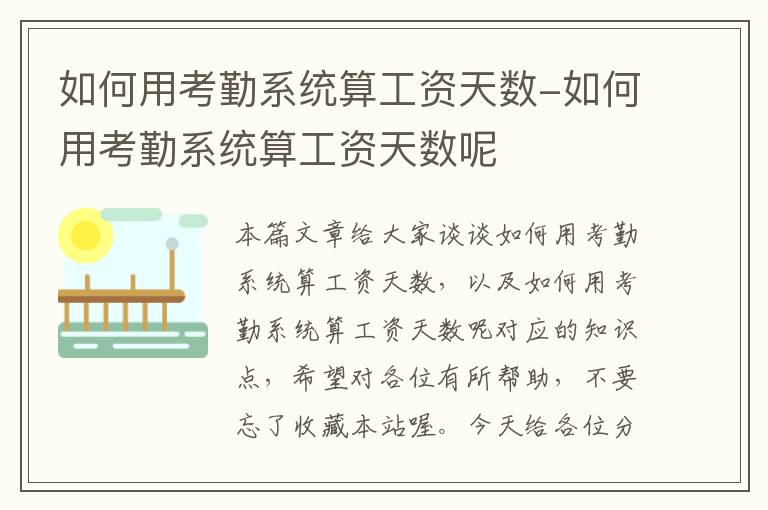 如何用考勤系统算工资天数-如何用考勤系统算工资天数呢

本篇文章给大家谈谈如何用考勤系统算工资天数，以及如何用考勤系统算工资天数呢对应的知识点，希望对各位有所帮助，不要忘了收藏本站喔。今天给各位分